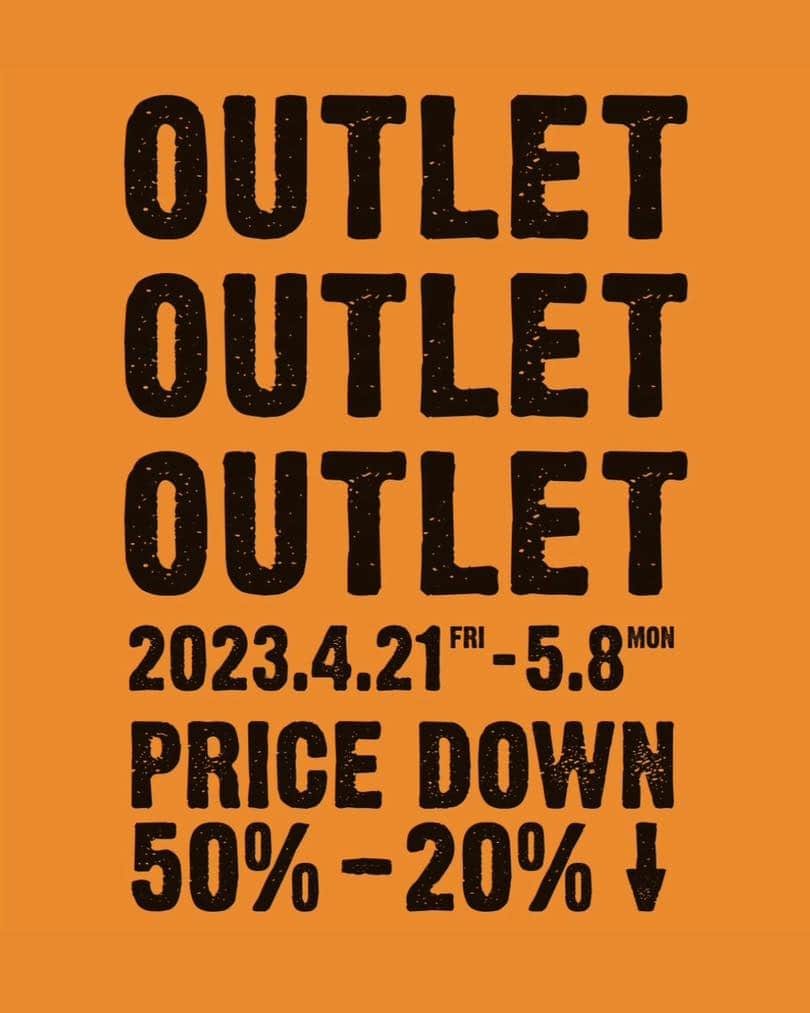 OUTLET
OUTLET
OUTLET

2023.4.21 FRI - 5.8 MON

PRICE DOWN
50% - 20% ↓